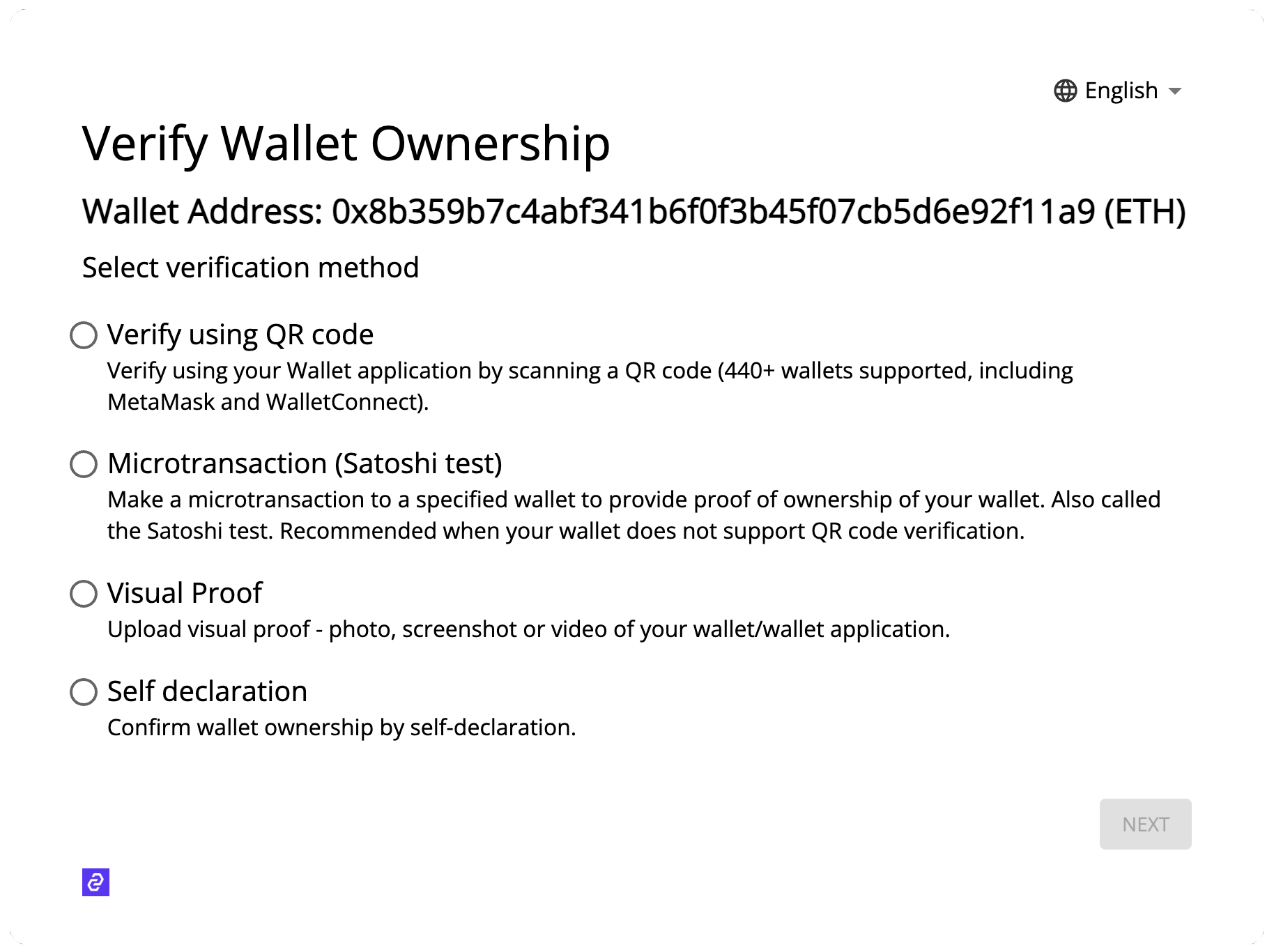 English

Verify Wallet Ownership

Wallet Address: 0x8b359b7c4abf341b6f0f3b45f07cb5d6e92f11a9 (ETH)

Select verification method

Verify using QR code
Verify using your Wallet application by scanning a QR code (440+ wallets supported, including MetaMask and WalletConnect).

Microtransaction (Satoshi test)
Make a microtransaction to a specified wallet to provide proof of ownership of your wallet. Also called the Satoshi test. Recommended when your wallet does not support QR code verification.

Visual Proof
Upload visual proof - photo, screenshot or video of your wallet/wallet application.

Self declaration
Confirm wallet ownership by self-declaration.

NEXT